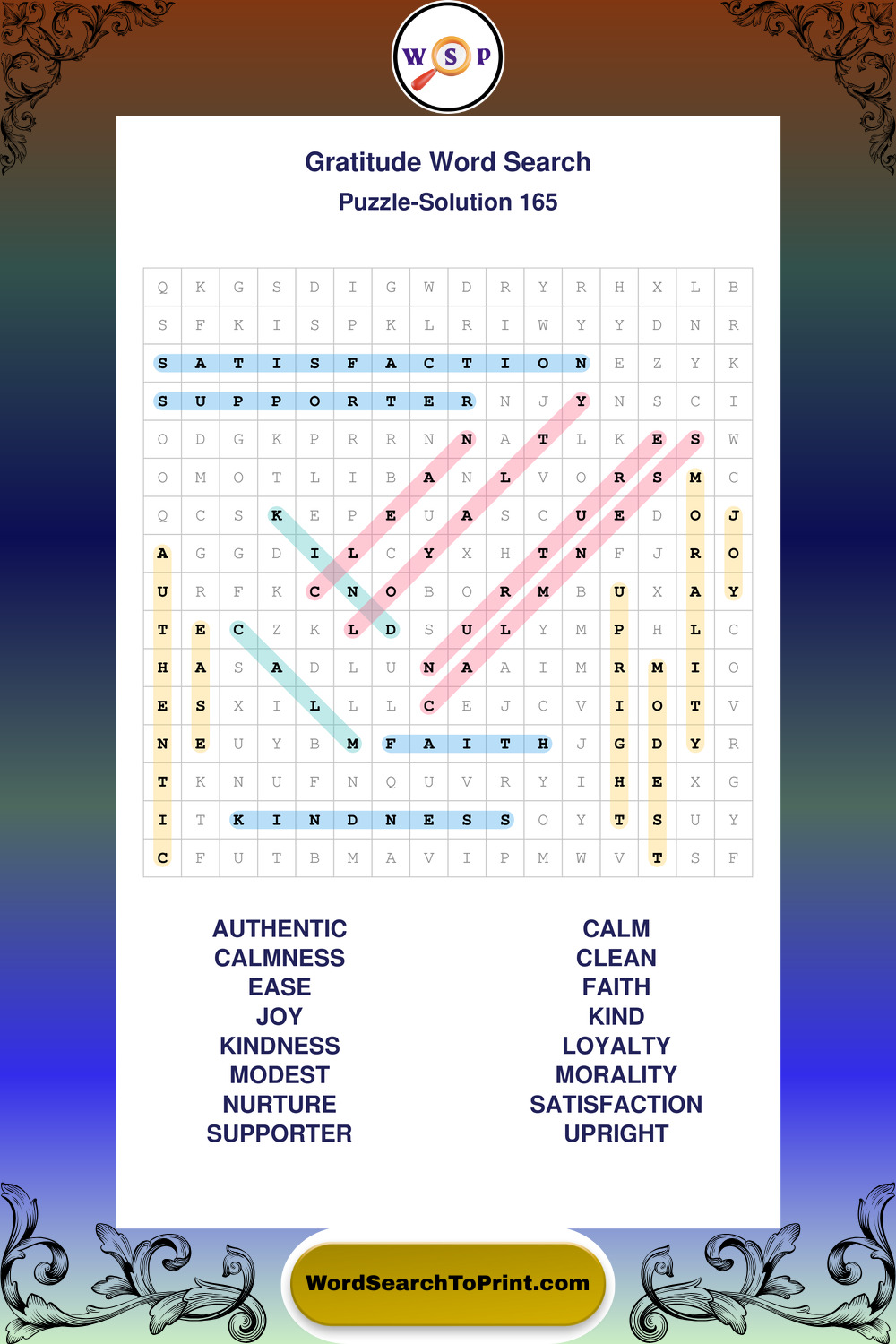 W S P

Gratitude Word Search
Puzzle-Solution 165

| Q | K | G | S | D | I | G | W | D | R | Y | R | H | X | L | B |
|---|---|---|---|---|---|---|---|---|---|---|---|---|---|---|---|
| S | F | K | I | S | P | K | L | R | I | W | Y | Y | D | N | R |
| S | A | T | I | S | F | A | C | T | I | O | N | E | Z | Y | K |
| S | U | P | P | O | R | T | E | R | N | J | Y | N | S | C | I |
| O | D | G | K | P | R | R | N | N | A | T | L | K | E | S | W |
| O | M | O | T | L | I | B | A | N | L | V | O | R | S | M | C |
| Q | C | S | K | E | P | E | U | A | S | C | U | E | D | O | J |
| A | G | G | D | I | L | C | Y | X | H | T | N | F | J | R | O |
| U | R | F | K | C | N | O | B | O | R | M | B | U | X | A | Y |
| T | E | C | Z | K | L | D | S | U | L | Y | M | P | H | L | C |
| H | A | S | A | D | L | U | N | A | A | I | M | R | M | I | O |
| E | S | X | I | L | L | L | C | E | J | C | V | I | O | T | V |
| N | E | U | Y | B | M | F | A | I | T | H | J | G | D | Y | R |
| T | K | N | U | F | N | Q | U | V | R | Y | I | H | E | X | G |
| I | T | K | I | N | D | N | E | S | S | O | Y | T | S | U | Y |
| C | F | U | T | B | M | A | V | I | P | M | W | V | T | S | F |

AUTHENTIC
CALMNESS
EASE
JOY
KINDNESS
MODEST
NURTURE
SUPPORTER

CALM
CLEAN
FAITH
KIND
LOYALTY
MORALITY
SATISFACTION
UPRIGHT

WordSearchToPrint.com